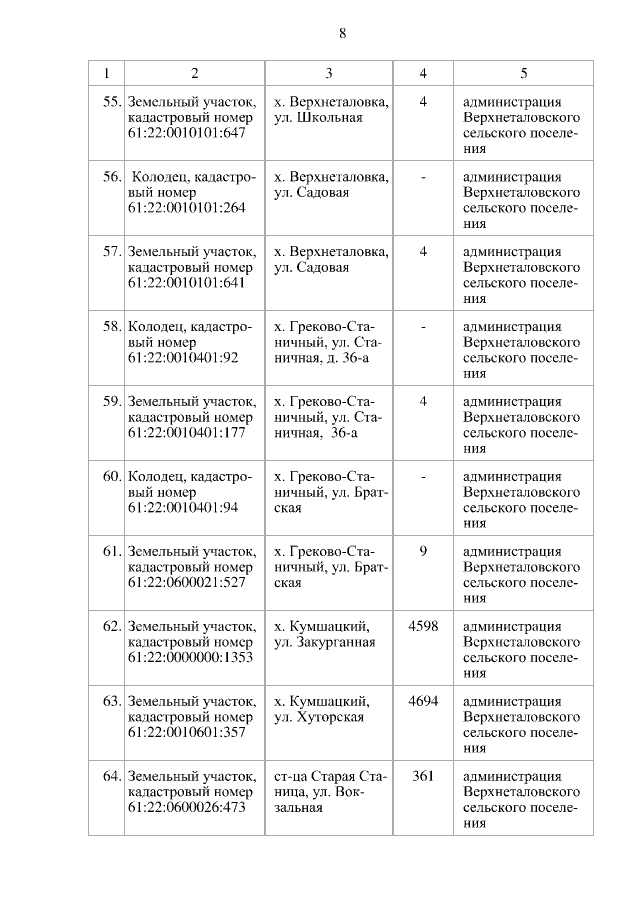 8

| 1 | 2 | 3 | 4 | 5 |
|---|---|---|---|---|
| 55. | Земельный участок, кадастровый номер 61:22:0010101:647 | х. Верхнеталовка, ул. Школьная | 4 | администрация Верхнеталовского сельского поселения |
| 56. | Колодец, кадастровый номер 61:22:0010101:264 | х. Верхнеталовка, ул. Садовая | - | администрация Верхнеталовского сельского поселения |
| 57. | Земельный участок, кадастровый номер 61:22:0010101:641 | х. Верхнеталовка, ул. Садовая | 4 | администрация Верхнеталовского сельского поселения |
| 58. | Колодец, кадастровый номер 61:22:0010401:92 | х. Греково-Станичный, ул. Станичная, д. 36-а | - | администрация Верхнеталовского сельского поселения |
| 59. | Земельный участок, кадастровый номер 61:22:0010401:177 | х. Греково-Станичный, ул. Станичная, 36-а | 4 | администрация Верхнеталовского сельского поселения |
| 60. | Колодец, кадастровый номер 61:22:0010401:94 | х. Греково-Станичный, ул. Братская | - | администрация Верхнеталовского сельского поселения |
| 61. | Земельный участок, кадастровый номер 61:22:0600021:527 | х. Греково-Станичный, ул. Братская | 9 | администрация Верхнеталовского сельского поселения |
| 62. | Земельный участок, кадастровый номер 61:22:0000000:1353 | х. Кумшацкий, ул. Закурганная | 4598 | администрация Верхнеталовского сельского поселения |
| 63. | Земельный участок, кадастровый номер 61:22:0010601:357 | х. Кумшацкий, ул. Хуторская | 4694 | администрация Верхнеталовского сельского поселения |
| 64. | Земельный участок, кадастровый номер 61:22:0600026:473 | ст-ца Старая Станица, ул. Вокзальная | 361 | администрация Верхнеталовского сельского поселения |